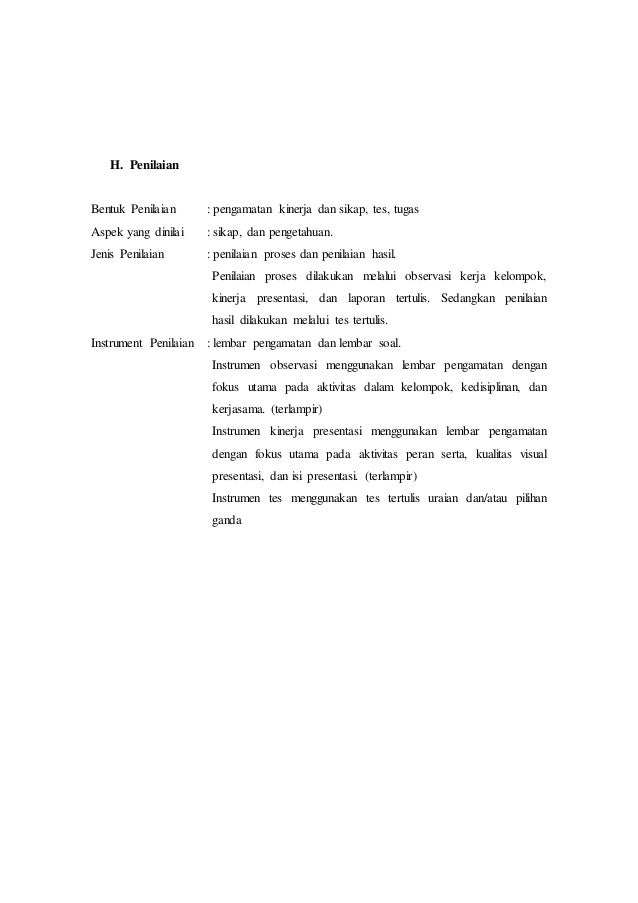 H. Penilaian

Bentuk Penilaian : pengamatan kinerja dan sikap, tes, tugas

Aspek yang dinilai : sikap, dan pengetahuan.

Jenis Penilaian : penilaian proses dan penilaian hasil.

Penilaian proses dilakukan melalui observasi kerja kelompok, kinerja presentasi, dan laporan tertulis. Sedangkan penilaian hasil dilakukan melalui tes tertulis.

Instrument Penilaian : lembar pengamatan dan lembar soal.

Instrumen observasi menggunakan lembar pengamatan dengan fokus utama pada aktivitas dalam kelompok, kedisiplinan, dan kerjasama. (terlampir)

Instrumen kinerja presentasi menggunakan lembar pengamatan dengan fokus utama pada aktivitas peran serta, kualitas visual presentasi, dan isi presentasi. (terlampir)

Instrumen tes menggunakan tes tertulis uraian dan/atau pilihan ganda